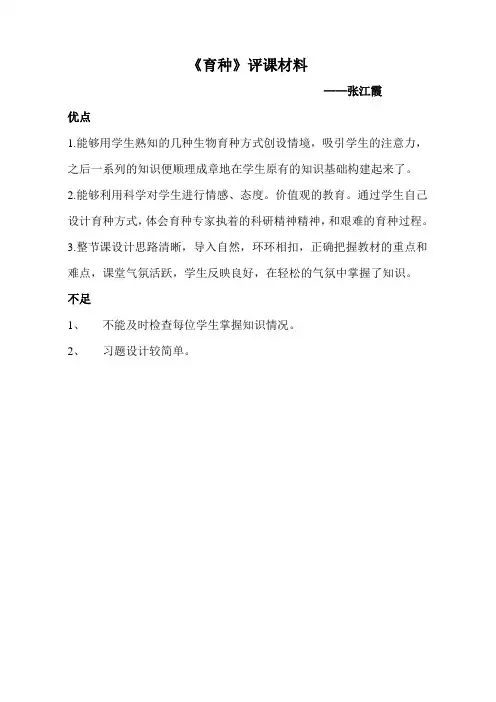 《育种》评课材料

——张江霞

优点

1.能够用学生熟知的几种生物育种方式创设情境，吸引学生的注意力，之后一系列的知识便顺理成章地在学生原有的知识基础构建起来了。

2.能够利用科学对学生进行情感、态度。价值观的教育。通过学生自己设计育种方式，体会育种专家执着的科研精神精神，和艰难的育种过程。

3.整节课设计思路清晰，导入自然，环环相扣，正确把握教材的重点和难点，课堂气氛活跃，学生反映良好，在轻松的气氛中掌握了知识。

不足

1、 不能及时检查每位学生掌握知识情况。

2、 习题设计较简单。